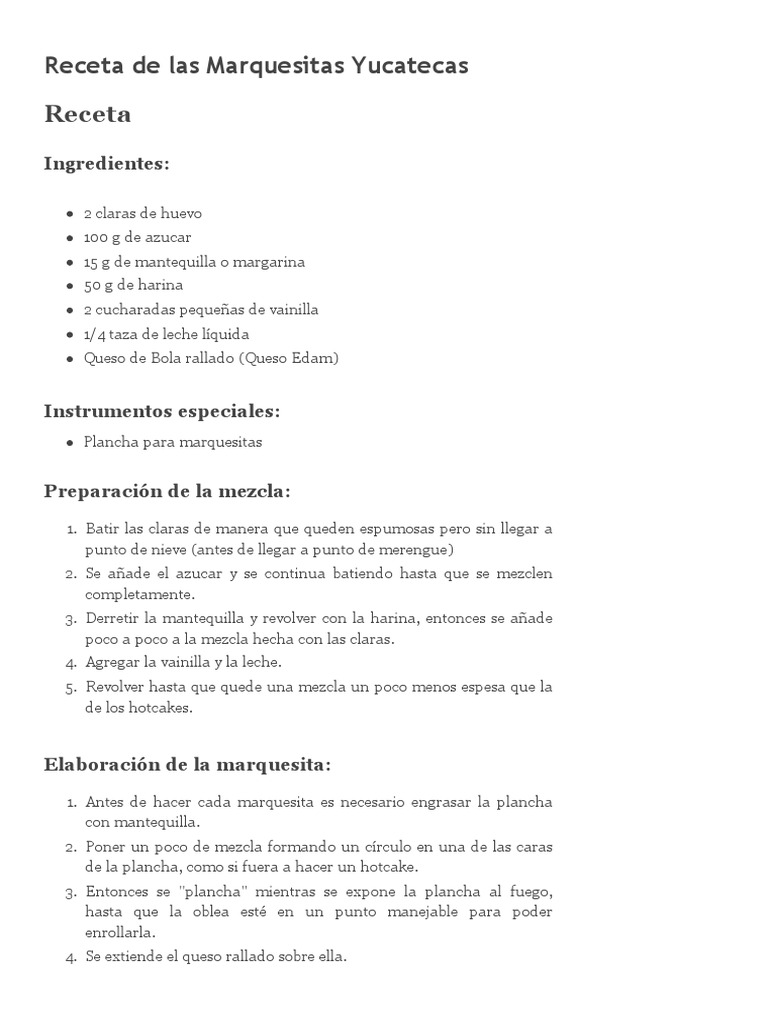 Receta de las Marquesitas Yucatecas

Receta

Ingredientes:

- 2 claras de huevo
- 100 g de azucar
- 15 g de mantequilla o margarina
- 50 g de harina
- 2 cucharadas pequeñas de vainilla
- 1/4 taza de leche líquida
- Queso de Bola rallado (Queso Edam)

Instrumentos especiales:

- Plancha para marquesitas

Preparación de la mezcla:

1. Batir las claras de manera que queden espumosas pero sin llegar a punto de nieve (antes de llegar a punto de merengue)
2. Se añade el azucar y se continua batiendo hasta que se mezclen completamente.
3. Derretir la mantequilla y revolver con la harina, entonces se añade poco a poco a la mezcla hecha con las claras.
4. Agregar la vainilla y la leche.
5. Revolver hasta que quede una mezcla un poco menos espesa que la de los hotcakes.

Elaboración de la marquesita:

1. Antes de hacer cada marquesita es necesario engrasar la plancha con mantequilla.
2. Poner un poco de mezcla formando un círculo en una de las caras de la plancha, como si fuera a hacer un hotcake.
3. Entonces se "plancha" mientras se expone la plancha al fuego, hasta que la oblea esté en un punto manejable para poder enrollarla.
4. Se extiende el queso rallado sobre ella.